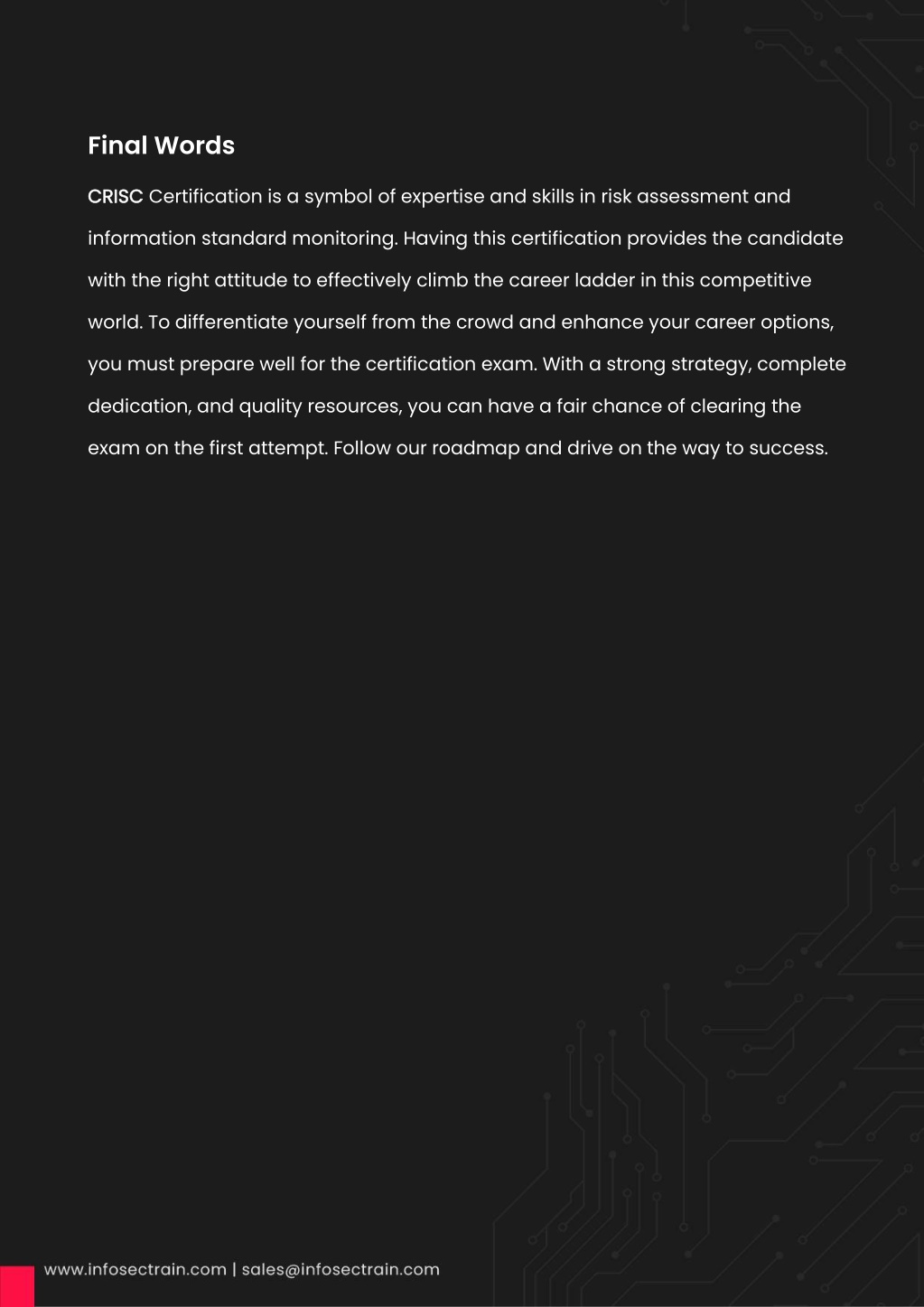 Final Words

CRISC Certification is a symbol of expertise and skills in risk assessment and information standard monitoring. Having this certification provides the candidate with the right attitude to effectively climb the career ladder in this competitive world. To differentiate yourself from the crowd and enhance your career options, you must prepare well for the certification exam. With a strong strategy, complete dedication, and quality resources, you can have a fair chance of clearing the exam on the first attempt. Follow our roadmap and drive on the way to success.

www.infosectrain.com | sales@infosectrain.com